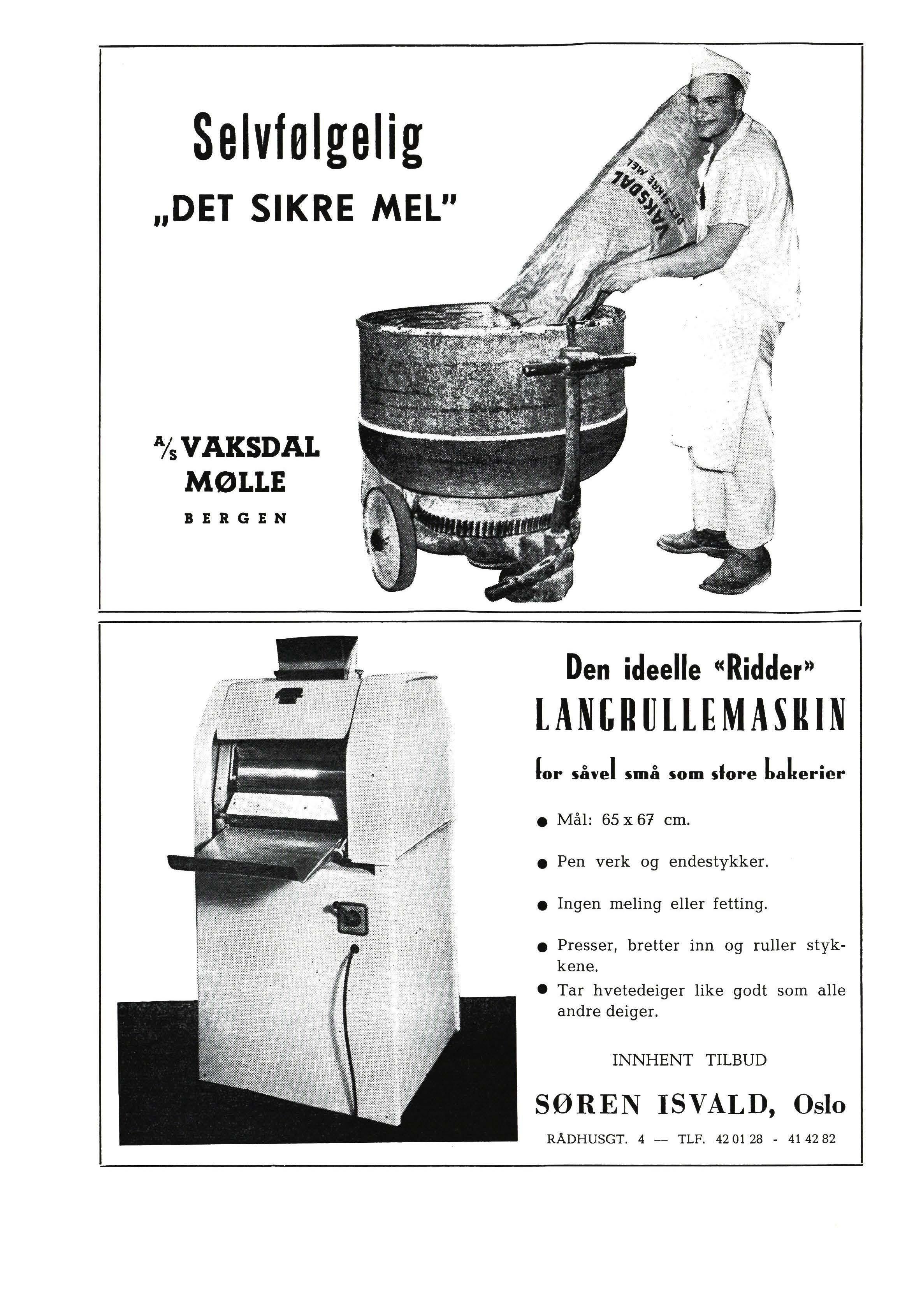 Selvfølgelig
„DET SIKRE MEL"

VAKSDAL
DET SIKRE MEL

A/S VAKSDAL MØLLE
BERGEN

Den ideelle «Ridder»
LANGRULLEMASKIN
for såvel små som store bakerier

● Mål: 65 x 67 cm.

● Pen verk og endestykker.

● Ingen meling eller fetting.

● Presser, bretter inn og ruller stykkene.

● Tar hvetedeiger like godt som alle andre deiger.

INNHENT TILBUD

SØREN ISVALD, Oslo
RÅDHUSGT. 4 — TLF. 42 01 28 - 41 42 82